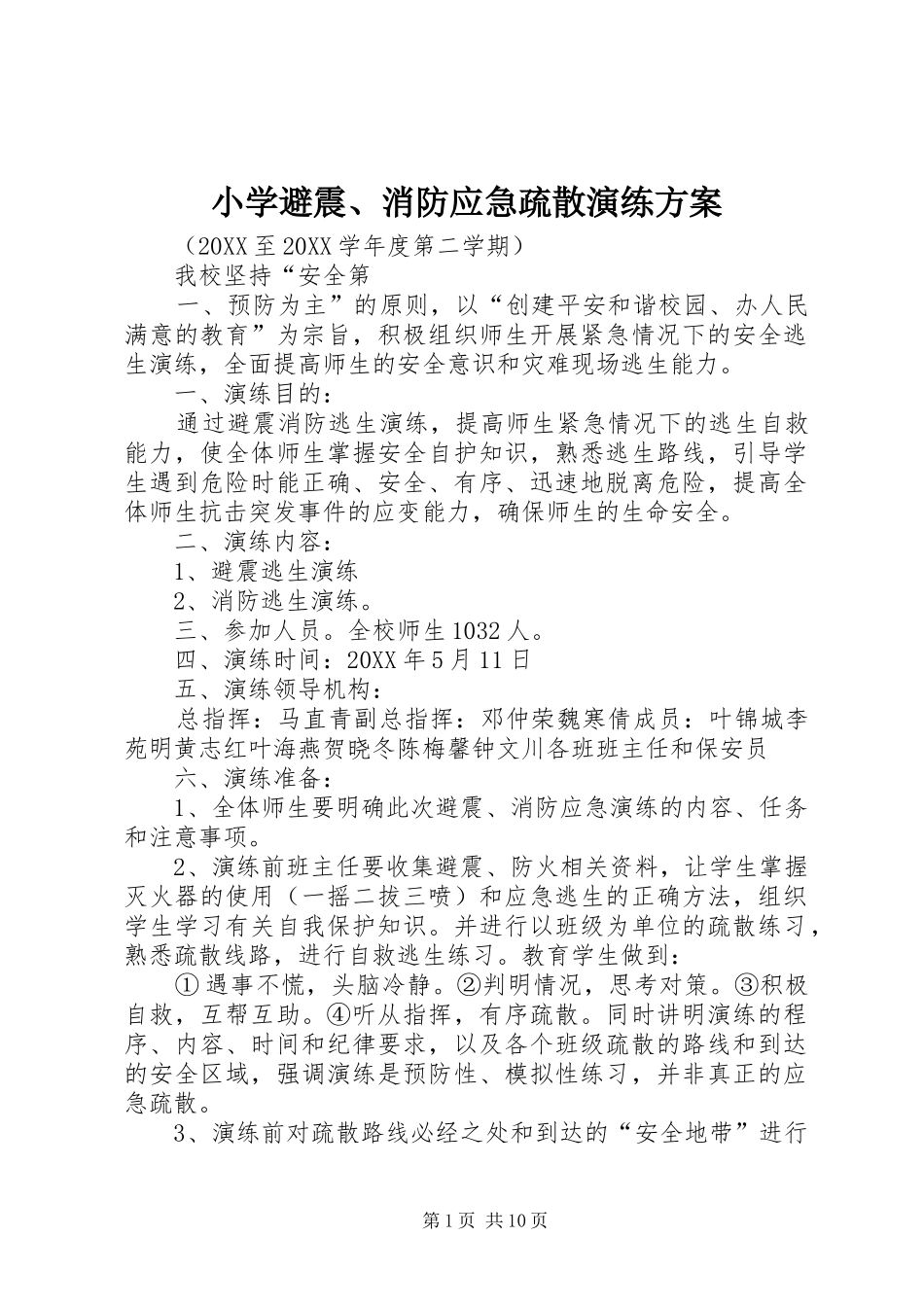 小学避震、消防应急疏散演练方案

（20XX 至 20XX 学年度第二学期）

我校坚持“安全第

一、预防为主”的原则，以“创建平安和谐校园、办人民满意的教育”为宗旨，积极组织师生开展紧急情况下的安全逃生演练，全面提高师生的安全意识和灾难现场逃生能力。

一、演练目的：

通过避震消防逃生演练，提高师生紧急情况下的逃生自救能力，使全体师生掌握安全自护知识，熟悉逃生路线，引导学生遇到危险时能正确、安全、有序、迅速地脱离危险，提高全体师生抗击突发事件的应变能力，确保师生的生命安全。

二、演练内容：

1、避震逃生演练

2、消防逃生演练。

三、参加人员。全校师生 1032 人。

四、演练时间：20XX 年 5 月 11 日

五、演练领导机构：

总指挥：马直青副总指挥：邓仲荣魏寒倩成员：叶锦城李苑明黄志红叶海燕贺晓冬陈梅馨钟文川各班班主任和保安员

六、演练准备：

1、全体师生要明确此次避震、消防应急演练的内容、任务和注意事项。

2、演练前班主任要收集避震、防火相关资料，让学生掌握灭火器的使用（一摇二拔三喷）和应急逃生的正确方法，组织学生学习有关自我保护知识。并进行以班级为单位的疏散练习，熟悉疏散线路，进行自救逃生练习。教育学生做到：

① 遇事不慌，头脑冷静。②判明情况，思考对策。③积极自救，互帮互助。④听从指挥，有序疏散。同时讲明演练的程序、内容、时间和纪律要求，以及各个班级疏散的路线和到达的安全区域，强调演练是预防性、模拟性练习，并非真正的应急疏散。

3、演练前对疏散路线必经之处和到达的“安全地带”进行

第 1 页 共 10 页